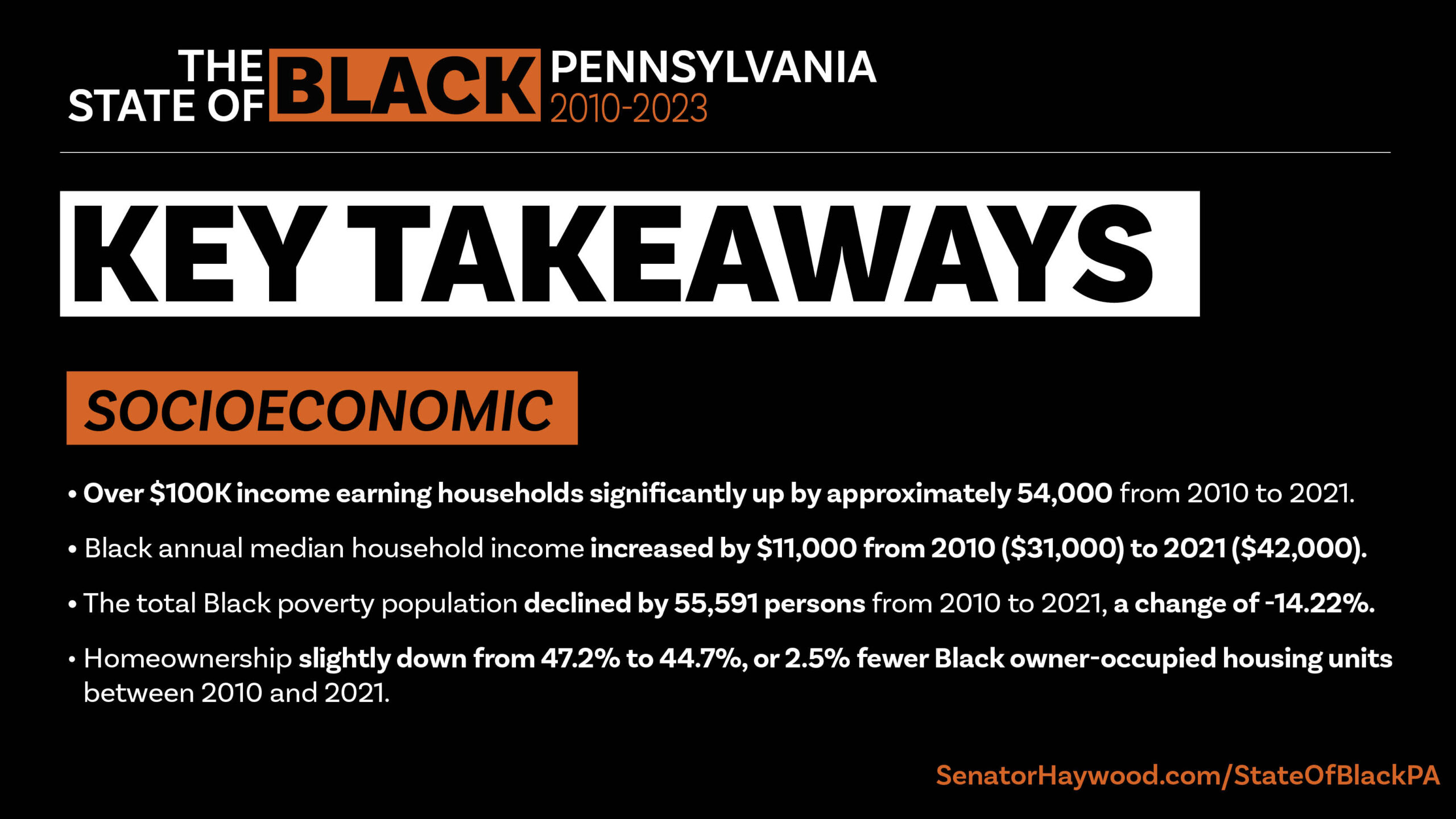 THE STATE OF BLACK PENNSYLVANIA 2010-2023

KEY TAKEAWAYS

SOCIOECONOMIC

• Over $100K income earning households significantly up by approximately 54,000 from 2010 to 2021.

• Black annual median household income increased by $11,000 from 2010 ($31,000) to 2021 ($42,000).

• The total Black poverty population declined by 55,591 persons from 2010 to 2021, a change of -14.22%.

• Homeownership slightly down from 47.2% to 44.7%, or 2.5% fewer Black owner-occupied housing units between 2010 and 2021.

SenatorHaywood.com/StateOfBlackPA